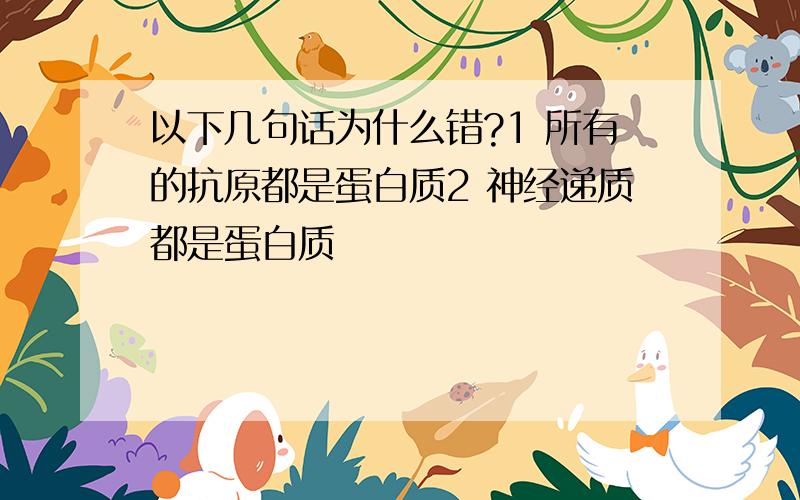 以下几句话为什么错?1 所有的抗原都是蛋白质2 神经递质都是蛋白质